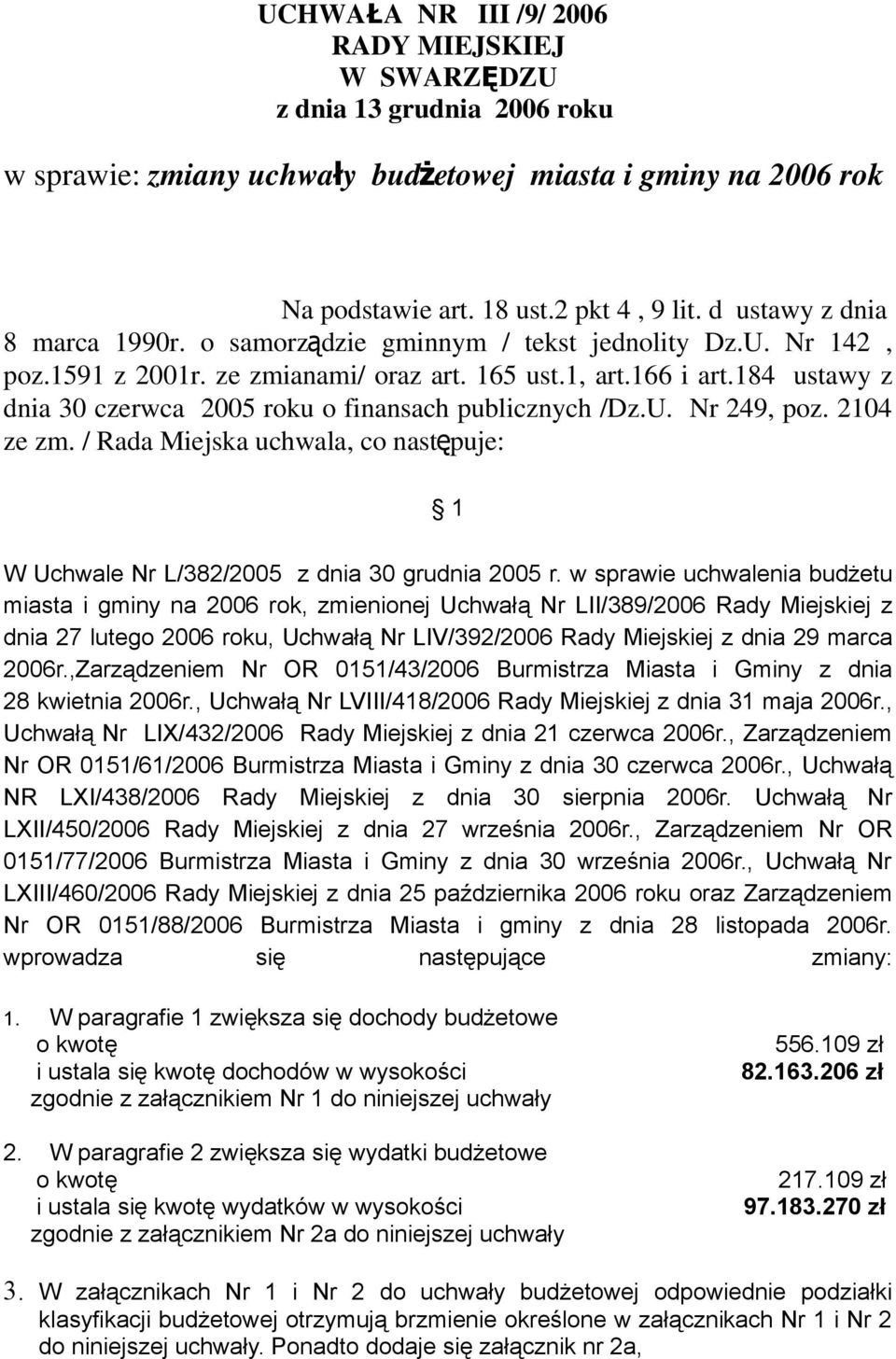 UCHWAŁA NR III /9/ 2006
RADY MIEJSKIEJ
W SWARZĘDZU
z dnia 13 grudnia 2006 roku

w sprawie: zmiany uchwały budżetowej miasta i gminy na 2006 rok

Na podstawie art. 18 ust.2 pkt 4 , 9 lit. d ustawy z dnia 8 marca 1990r. o samorządzie gminnym / tekst jednolity Dz.U. Nr 142 , poz.1591 z 2001r. ze zmianami/ oraz art. 165 ust.1, art.166 i art.184 ustawy z dnia 30 czerwca 2005 roku o finansach publicznych /Dz.U. Nr 249, poz. 2104 ze zm. / Rada Miejska uchwala, co następuje:

1

W Uchwale Nr L/382/2005 z dnia 30 grudnia 2005 r. w sprawie uchwalenia budżetu miasta i gminy na 2006 rok, zmienionej Uchwałą Nr LII/389/2006 Rady Miejskiej z dnia 27 lutego 2006 roku, Uchwałą Nr LIV/392/2006 Rady Miejskiej z dnia 29 marca 2006r.,Zarządzeniem Nr OR 0151/43/2006 Burmistrza Miasta i Gminy z dnia 28 kwietnia 2006r., Uchwałą Nr LVIII/418/2006 Rady Miejskiej z dnia 31 maja 2006r., Uchwałą Nr LIX/432/2006 Rady Miejskiej z dnia 21 czerwca 2006r., Zarządzeniem Nr OR 0151/61/2006 Burmistrza Miasta i Gminy z dnia 30 czerwca 2006r., Uchwałą NR LXI/438/2006 Rady Miejskiej z dnia 30 sierpnia 2006r. Uchwałą Nr LXII/450/2006 Rady Miejskiej z dnia 27 września 2006r., Zarządzeniem Nr OR 0151/77/2006 Burmistrza Miasta i Gminy z dnia 30 września 2006r., Uchwałą Nr LXIII/460/2006 Rady Miejskiej z dnia 25 października 2006 roku oraz Zarządzeniem Nr OR 0151/88/2006 Burmistrza Miasta i gminy z dnia 28 listopada 2006r. wprowadza się następujące zmiany:

1. W paragrafie 1 zwiększa się dochody budżetowe
o kwotę 556.109 zł
i ustala się kwotę dochodów w wysokości 82.163.206 zł
zgodnie z załącznikiem Nr 1 do niniejszej uchwały

2. W paragrafie 2 zwiększa się wydatki budżetowe
o kwotę 217.109 zł
i ustala się kwotę wydatków w wysokości 97.183.270 zł
zgodnie z załącznikiem Nr 2a do niniejszej uchwały

3. W załącznikach Nr 1 i Nr 2 do uchwały budżetowej odpowiednie podziałki klasyfikacji budżetowej otrzymują brzmienie określone w załącznikach Nr 1 i Nr 2 do niniejszej uchwały. Ponadto dodaje się załącznik nr 2a,